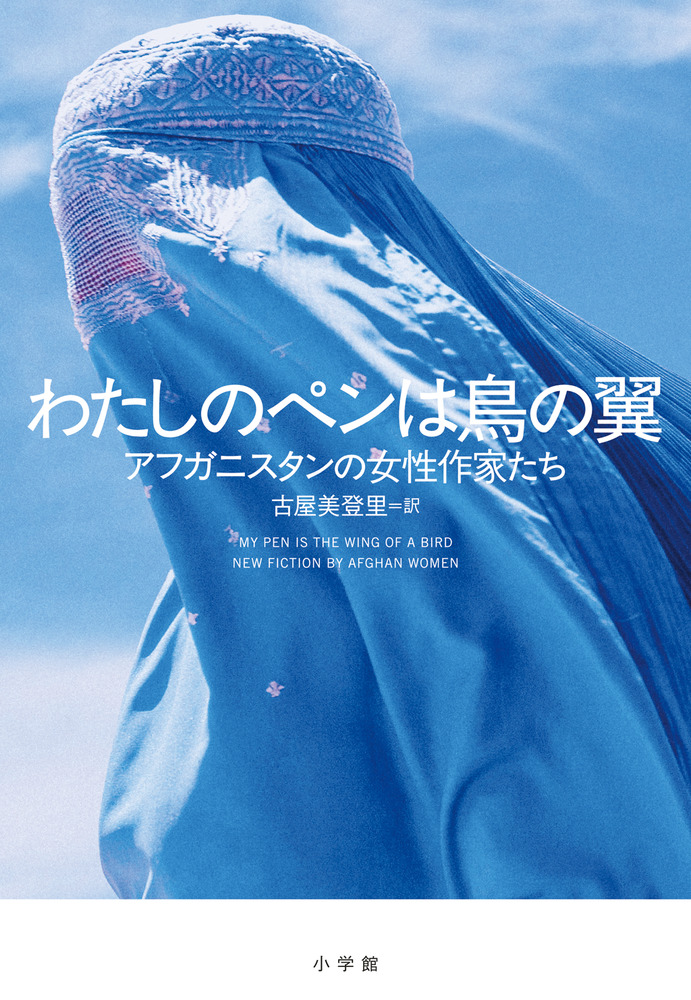 わたしのペンは鳥の翼

アフガニスタンの女性作家たち

古屋美登里＝訳

MY PEN IS THE WING OF A BIRD
NEW FICTION BY AFGHAN WOMEN

小学館